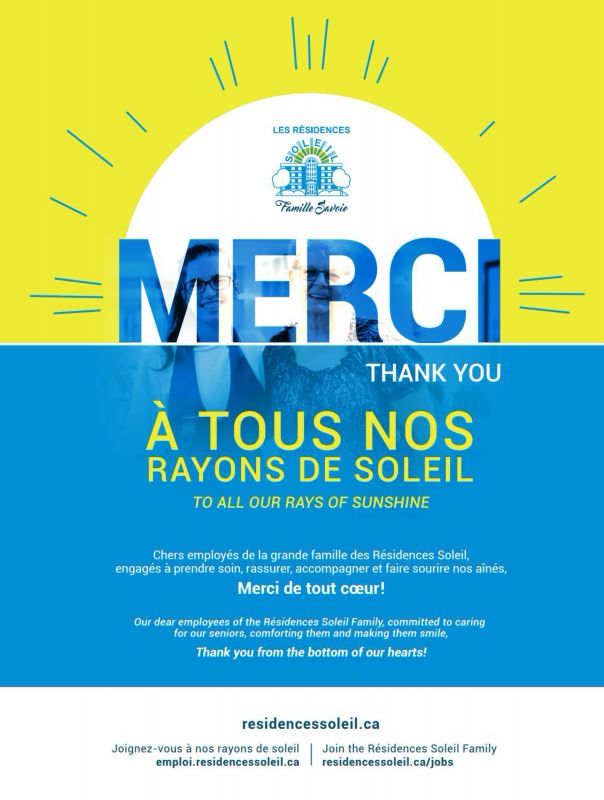 LES RÉSIDENCES
SOLEIL
Famille Savoie

MERCI
THANK YOU

À TOUS NOS
RAYONS DE SOLEIL
TO ALL OUR RAYS OF SUNSHINE

Chers employés de la grande famille des Résidences Soleil, engagés à prendre soin, rassurer, accompagner et faire sourire nos aînés,
Merci de tout cœur!

Our dear employees of the Résidences Soleil Family, committed to caring for our seniors, comforting them and making them smile,
Thank you from the bottom of our hearts!

residencessoleil.ca

Joignez-vous à nos rayons de soleil
emploi.residencessoleil.ca

Join the Résidences Soleil Family
residencessoleil.ca/jobs